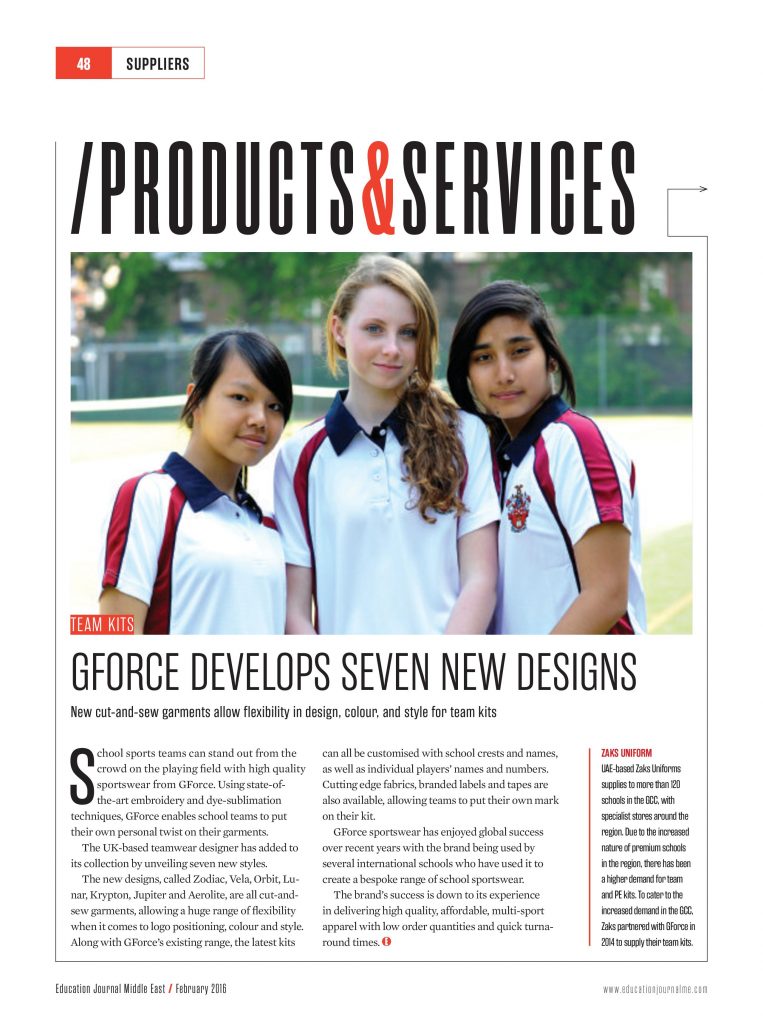 48 SUPPLIERS

/PRODUCTS&SERVICES

TEAM KITS

GFORCE DEVELOPS SEVEN NEW DESIGNS

New cut-and-sew garments allow flexibility in design, colour, and style for team kits

School sports teams can stand out from the crowd on the playing field with high quality sportswear from GForce. Using state-of-the-art embroidery and dye-sublimation techniques, GForce enables school teams to put their own personal twist on their garments.

The UK-based teamwear designer has added to its collection by unveiling seven new styles.

The new designs, called Zodiac, Vela, Orbit, Lunar, Krypton, Jupiter and Aerolite, are all cut-and-sew garments, allowing a huge range of flexibility when it comes to logo positioning, colour and style. Along with GForce's existing range, the latest kits can all be customised with school crests and names, as well as individual players' names and numbers. Cutting edge fabrics, branded labels and tapes are also available, allowing teams to put their own mark on their kit.

GForce sportswear has enjoyed global success over recent years with the brand being used by several international schools who have used it to create a bespoke range of school sportswear.

The brand's success is down to its experience in delivering high quality, affordable, multi-sport apparel with low order quantities and quick turnaround times.

ZAKS UNIFORM

UAE-based Zaks Uniforms supplies to more than 120 schools in the GCC, with specialist stores around the region. Due to the increased nature of premium schools in the region, there has been a higher demand for team and PE kits. To cater to the increased demand in the GCC, Zaks partnered with GForce in 2014 to supply their team kits.

Education Journal Middle East / February 2016

www.educationjournalme.com